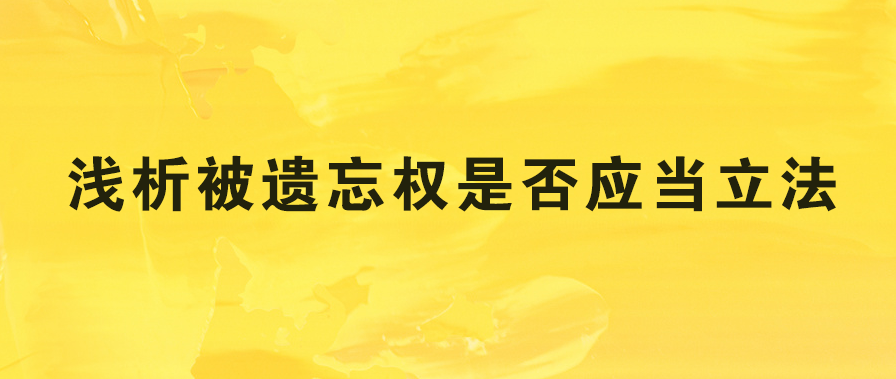 浅析被遗忘权是否应当立法